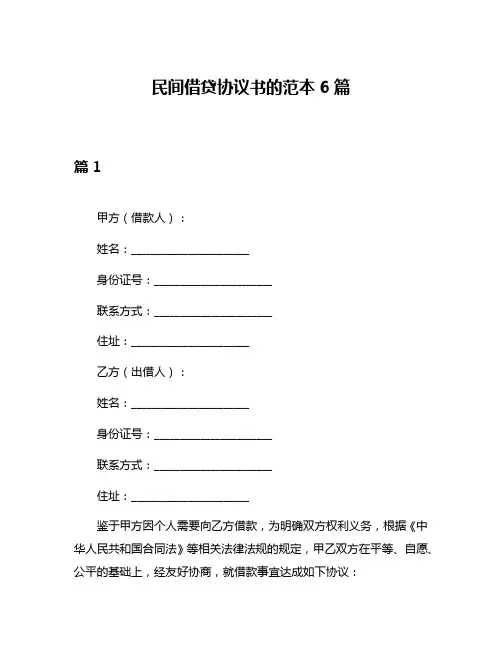 民间借贷协议书的范本 6 篇

篇 1

甲方（借款人）：

姓名：____________________

身份证号：____________________

联系方式：____________________

住址：____________________

乙方（出借人）：

姓名：____________________

身份证号：____________________

联系方式：____________________

住址：____________________

鉴于甲方因个人需要向乙方借款，为明确双方权利义务，根据《中华人民共和国合同法》等相关法律法规的规定，甲乙双方在平等、自愿、公平的基础上，经友好协商，就借款事宜达成如下协议：